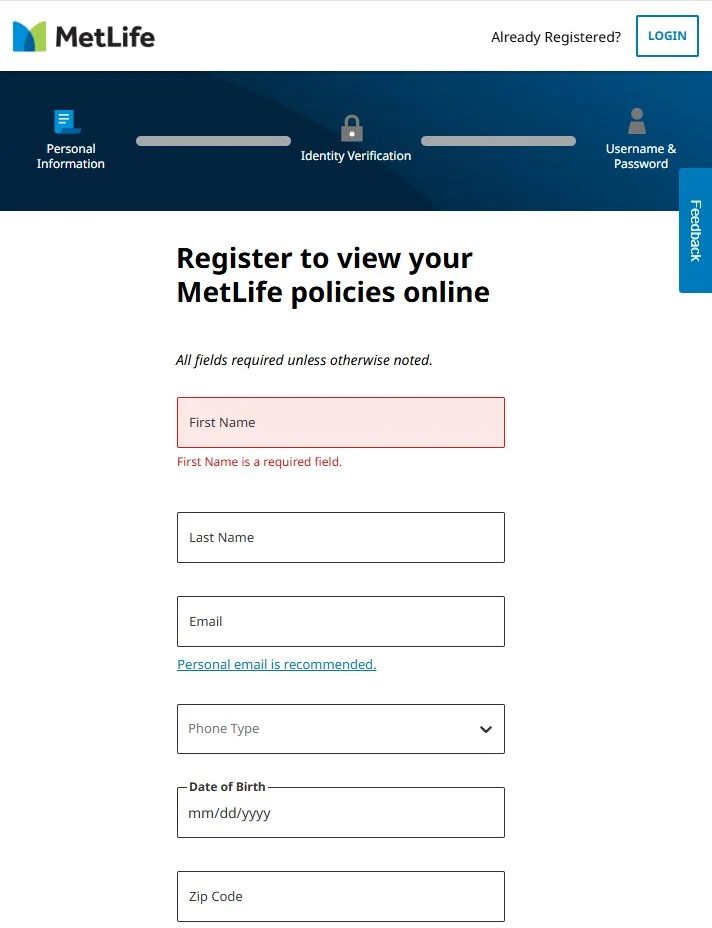 MetLife

Already Registered? LOGIN

Personal Information

Identity Verification

Username & Password

Feedback

Register to view your MetLife policies online

All fields required unless otherwise noted.

First Name

First Name is a required field.

Last Name

Email

Personal email is recommended.

Phone Type

Date of Birth

mm/dd/yyyy

Zip Code